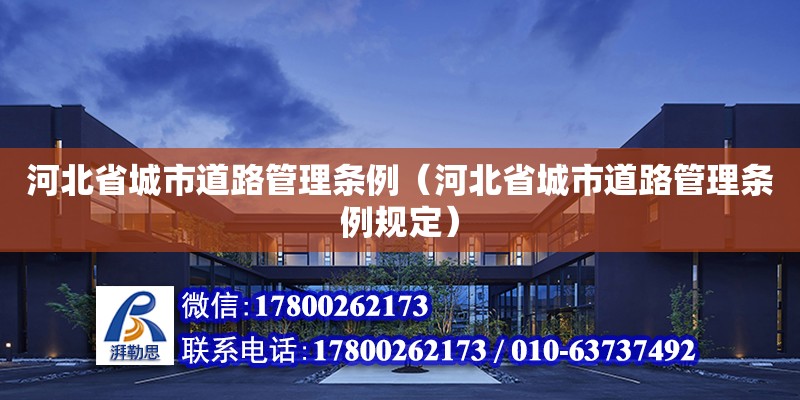 河北省城市道路管理条例（河北省城市道路管理条例规定）

湃勒思

微信:17800262173

联系电话:17800262173 / 010-63737492